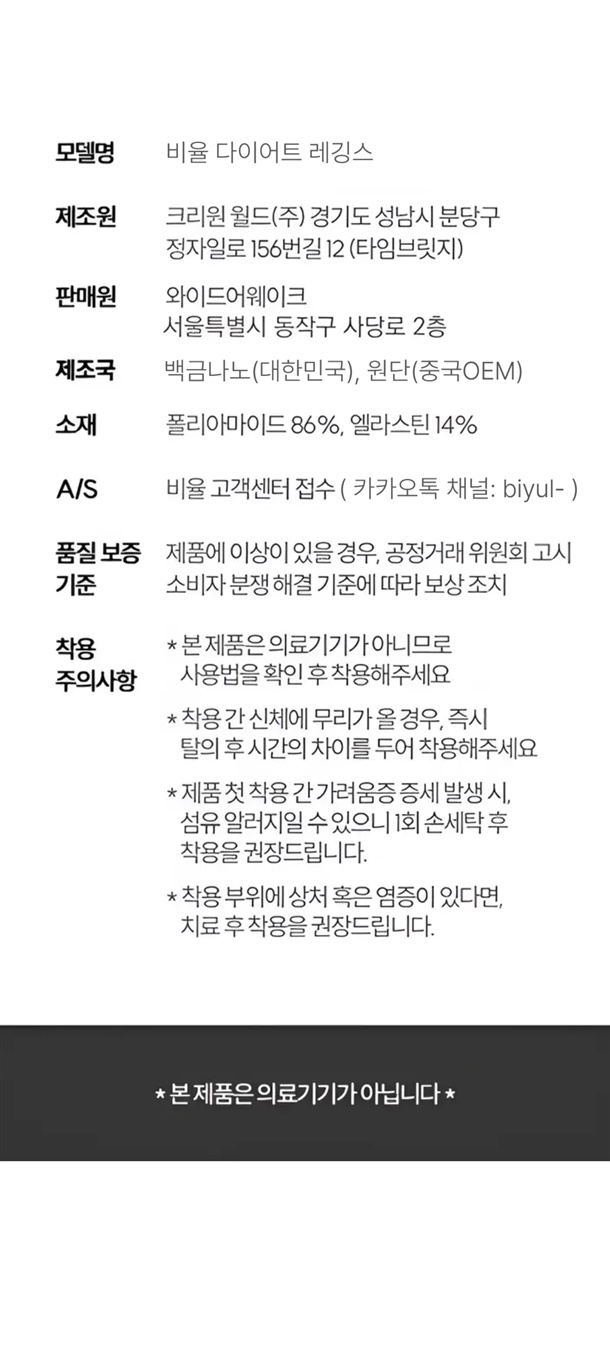 모델명
비율 다이어트 레깅스

제조원
크리원 월드(주) 경기도 성남시 분당구
정자일로 156번길 12 (타임브릿지)

판매원
와이드어웨이크
서울특별시 동작구 사당로 2층

제조국
백금나노(대한민국), 원단(중국OEM)

소재
폴리아마이드 86%, 엘라스틴 14%

A/S
비율 고객센터 접수 ( 카카오톡 채널: biyul- )

품질 보증 기준
제품에 이상이 있을 경우, 공정거래 위원회 고시 소비자 분쟁 해결 기준에 따라 보상 조치

착용 주의사항
* 본 제품은 의료기기가 아니므로 사용법을 확인 후 착용해주세요

* 착용 간 신체에 무리가 올 경우, 즉시 탈의 후 시간의 차이를 두어 착용해주세요

* 제품 첫 착용 간 가려움증 증세 발생 시, 섬유 알러지일 수 있으니 1회 손세탁 후 착용을 권장드립니다.

* 착용 부위에 상처 혹은 염증이 있다면, 치료 후 착용을 권장드립니다.

* 본 제품은 의료기기가 아닙니다 *